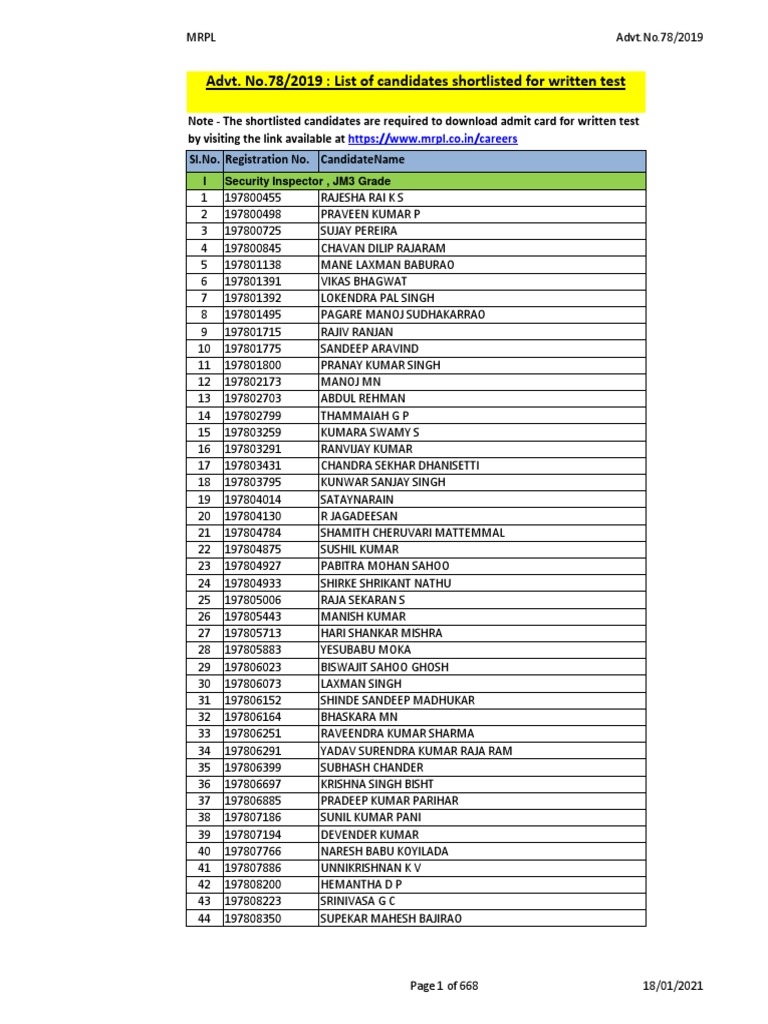 MRPL

Advt.No.78/2019

Advt. No.78/2019 : List of candidates shortlisted for written test

Note - The shortlisted candidates are required to download admit card for written test by visiting the link available at https://www.mrpl.co.in/careers

| Sl.No. | Registration No. | CandidateName |
|---|---|---|
| I | Security Inspector , JM3 Grade | |
| 1 | 197800455 | RAJESHA RAI K S |
| 2 | 197800498 | PRAVEEN KUMAR P |
| 3 | 197800725 | SUJAY PEREIRA |
| 4 | 197800845 | CHAVAN DILIP RAJARAM |
| 5 | 197801138 | MANE LAXMAN BABURAO |
| 6 | 197801391 | VIKAS BHAGWAT |
| 7 | 197801392 | LOKENDRA PAL SINGH |
| 8 | 197801495 | PAGARE MANOJ SUDHAKARRAO |
| 9 | 197801715 | RAJIV RANJAN |
| 10 | 197801775 | SANDEEP ARAVIND |
| 11 | 197801800 | PRANAY KUMAR SINGH |
| 12 | 197802173 | MANOJ MN |
| 13 | 197802703 | ABDUL REHMAN |
| 14 | 197802799 | THAMMAIAH G P |
| 15 | 197803259 | KUMARA SWAMY S |
| 16 | 197803291 | RANVIJAY KUMAR |
| 17 | 197803431 | CHANDRA SEKHAR DHANISETTI |
| 18 | 197803795 | KUNWAR SANJAY SINGH |
| 19 | 197804014 | SATAYNARAIN |
| 20 | 197804130 | R JAGADEESAN |
| 21 | 197804784 | SHAMITH CHERUVARI MATTEMMAL |
| 22 | 197804875 | SUSHIL KUMAR |
| 23 | 197804927 | PABITRA MOHAN SAHOO |
| 24 | 197804933 | SHIRKE SHRIKANT NATHU |
| 25 | 197805006 | RAJA SEKARAN S |
| 26 | 197805443 | MANISH KUMAR |
| 27 | 197805713 | HARI SHANKAR MISHRA |
| 28 | 197805883 | YESUBABU MOKA |
| 29 | 197806023 | BISWAJIT SAHOO GHOSH |
| 30 | 197806073 | LAXMAN SINGH |
| 31 | 197806152 | SHINDE SANDEEP MADHUKAR |
| 32 | 197806164 | BHASKARA MN |
| 33 | 197806251 | RAVEENDRA KUMAR SHARMA |
| 34 | 197806291 | YADAV SURENDRA KUMAR RAJA RAM |
| 35 | 197806399 | SUBHASH CHANDER |
| 36 | 197806697 | KRISHNA SINGH BISHT |
| 37 | 197806885 | PRADEEP KUMAR PARIHAR |
| 38 | 197807186 | SUNIL KUMAR PANI |
| 39 | 197807194 | DEVENDER KUMAR |
| 40 | 197807766 | NARESH BABU KOYILADA |
| 41 | 197807886 | UNNIKRISHNAN K V |
| 42 | 197808200 | HEMANTHA D P |
| 43 | 197808223 | SRINIVASA G C |
| 44 | 197808350 | SUPEKAR MAHESH BAJIRAO |

Page 1 of 668

18/01/2021